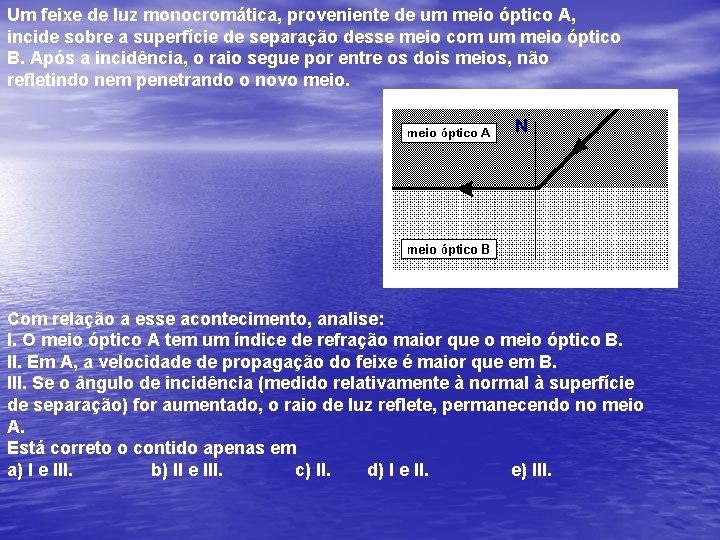 Um feixe de luz monocromática, proveniente de um meio óptico A, incide sobre a superfície de separação desse meio com um meio óptico B. Após a incidência, o raio segue por entre os dois meios, não refletindo nem penetrando o novo meio.

meio óptico A

N

meio óptico B

Com relação a esse acontecimento, analise:
I. O meio óptico A tem um índice de refração maior que o meio óptico B.
II. Em A, a velocidade de propagação do feixe é maior que em B.
III. Se o ângulo de incidência (medido relativamente à normal à superfície de separação) for aumentado, o raio de luz reflete, permanecendo no meio A.
Está correto o contido apenas em
a) I e III. b) II e III. c) II. d) I e II. e) III.